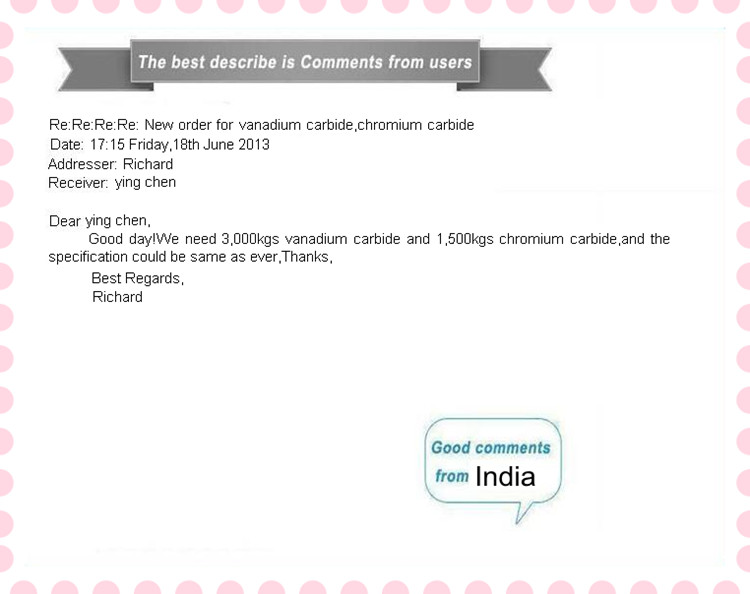 The best describe is Comments from users

Re:Re:Re:Re: New order for vanadium carbide,chromium carbide
Date: 17:15 Friday,18th June 2013
Addresser: Richard
Receiver: ying chen

Dear ying chen,
Good day!We need 3,000kgs vanadium carbide and 1,500kgs chromium carbide,and the specification could be same as ever,Thanks,
Best Regards,
Richard

Good comments from India